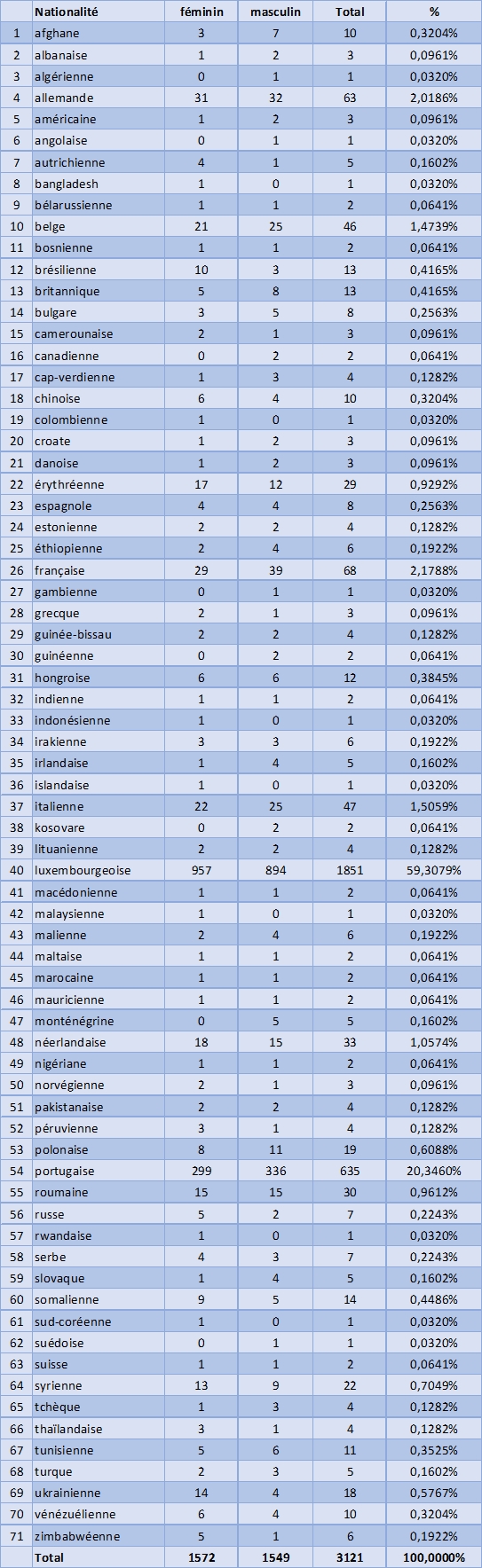 |  | Nationalité | féminin | masculin | Total | % |
|---|---|---|---|---|---|
| 1 | afghane | 3 | 7 | 10 | 0,3204% |
| 2 | albanaise | 1 | 2 | 3 | 0,0961% |
| 3 | algérienne | 0 | 1 | 1 | 0,0320% |
| 4 | allemande | 31 | 32 | 63 | 2,0186% |
| 5 | américaine | 1 | 2 | 3 | 0,0961% |
| 6 | angolaise | 0 | 1 | 1 | 0,0320% |
| 7 | autrichienne | 4 | 1 | 5 | 0,1602% |
| 8 | bangladesh | 1 | 0 | 1 | 0,0320% |
| 9 | bélarussienne | 1 | 1 | 2 | 0,0641% |
| 10 | belge | 21 | 25 | 46 | 1,4739% |
| 11 | bosnienne | 1 | 1 | 2 | 0,0641% |
| 12 | brésilienne | 10 | 3 | 13 | 0,4165% |
| 13 | britannique | 5 | 8 | 13 | 0,4165% |
| 14 | bulgare | 3 | 5 | 8 | 0,2563% |
| 15 | camerounaise | 2 | 1 | 3 | 0,0961% |
| 16 | canadienne | 0 | 2 | 2 | 0,0641% |
| 17 | cap-verdienne | 1 | 3 | 4 | 0,1282% |
| 18 | chinoise | 6 | 4 | 10 | 0,3204% |
| 19 | colombienne | 1 | 0 | 1 | 0,0320% |
| 20 | croate | 1 | 2 | 3 | 0,0961% |
| 21 | danoise | 1 | 2 | 3 | 0,0961% |
| 22 | érythréenne | 17 | 12 | 29 | 0,9292% |
| 23 | espagnole | 4 | 4 | 8 | 0,2563% |
| 24 | estonienne | 2 | 2 | 4 | 0,1282% |
| 25 | éthiopienne | 2 | 4 | 6 | 0,1922% |
| 26 | française | 29 | 39 | 68 | 2,1788% |
| 27 | gambienne | 0 | 1 | 1 | 0,0320% |
| 28 | grecque | 2 | 1 | 3 | 0,0961% |
| 29 | guinée-bissau | 2 | 2 | 4 | 0,1282% |
| 30 | guinéenne | 0 | 2 | 2 | 0,0641% |
| 31 | hongroise | 6 | 6 | 12 | 0,3845% |
| 32 | indienne | 1 | 1 | 2 | 0,0641% |
| 33 | indonésienne | 1 | 0 | 1 | 0,0320% |
| 34 | irakienne | 3 | 3 | 6 | 0,1922% |
| 35 | irlandaise | 1 | 4 | 5 | 0,1602% |
| 36 | islandaise | 1 | 0 | 1 | 0,0320% |
| 37 | italienne | 22 | 25 | 47 | 1,5059% |
| 38 | kosovare | 0 | 2 | 2 | 0,0641% |
| 39 | lituanienne | 2 | 2 | 4 | 0,1282% |
| 40 | luxembourgeoise | 957 | 894 | 1851 | 59,3079% |
| 41 | macédonienne | 1 | 1 | 2 | 0,0641% |
| 42 | malaysienne | 1 | 0 | 1 | 0,0320% |
| 43 | malienne | 2 | 4 | 6 | 0,1922% |
| 44 | maltaise | 1 | 1 | 2 | 0,0641% |
| 45 | marocaine | 1 | 1 | 2 | 0,0641% |
| 46 | mauricienne | 1 | 1 | 2 | 0,0641% |
| 47 | monténégrine | 0 | 5 | 5 | 0,1602% |
| 48 | néerlandaise | 18 | 15 | 33 | 1,0574% |
| 49 | nigériane | 1 | 1 | 2 | 0,0641% |
| 50 | norvégienne | 2 | 1 | 3 | 0,0961% |
| 51 | pakistanaise | 2 | 2 | 4 | 0,1282% |
| 52 | péruvienne | 3 | 1 | 4 | 0,1282% |
| 53 | polonaise | 8 | 11 | 19 | 0,6088% |
| 54 | portugaise | 299 | 336 | 635 | 20,3460% |
| 55 | roumaine | 15 | 15 | 30 | 0,9612% |
| 56 | russe | 5 | 2 | 7 | 0,2243% |
| 57 | rwandaise | 1 | 0 | 1 | 0,0320% |
| 58 | serbe | 4 | 3 | 7 | 0,2243% |
| 59 | slovaque | 1 | 4 | 5 | 0,1602% |
| 60 | somalienne | 9 | 5 | 14 | 0,4486% |
| 61 | sud-coréenne | 1 | 0 | 1 | 0,0320% |
| 62 | suédoise | 0 | 1 | 1 | 0,0320% |
| 63 | suisse | 1 | 1 | 2 | 0,0641% |
| 64 | syrienne | 13 | 9 | 22 | 0,7049% |
| 65 | tchèque | 1 | 3 | 4 | 0,1282% |
| 66 | thaïlandaise | 3 | 1 | 4 | 0,1282% |
| 67 | tunisienne | 5 | 6 | 11 | 0,3525% |
| 68 | turque | 2 | 3 | 5 | 0,1602% |
| 69 | ukrainienne | 14 | 4 | 18 | 0,5767% |
| 70 | vénézuélienne | 6 | 4 | 10 | 0,3204% |
| 71 | zimbabwéenne | 5 | 1 | 6 | 0,1922% |
|  | Total | 1572 | 1549 | 3121 | 100,0000% |